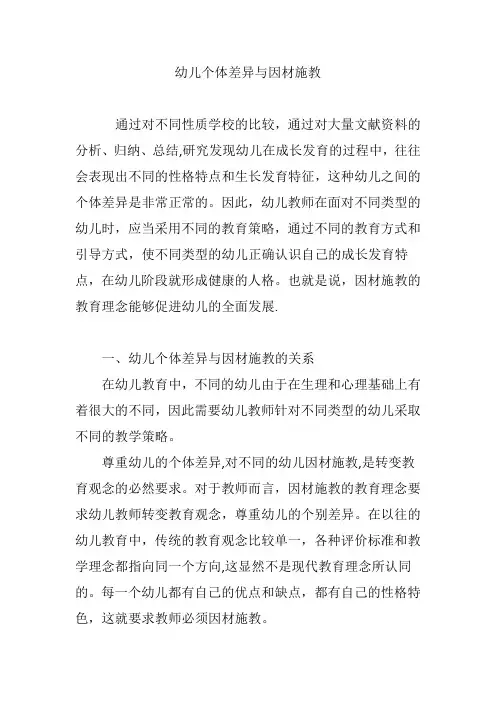 幼儿个体差异与因材施教

通过对不同性质学校的比较，通过对大量文献资料的分析、归纳、总结,研究发现幼儿在成长发育的过程中，往往会表现出不同的性格特点和生长发育特征，这种幼儿之间的个体差异是非常正常的。因此，幼儿教师在面对不同类型的幼儿时，应当采用不同的教育策略，通过不同的教育方式和引导方式，使不同类型的幼儿正确认识自己的成长发育特点，在幼儿阶段就形成健康的人格。也就是说，因材施教的教育理念能够促进幼儿的全面发展.

一、幼儿个体差异与因材施教的关系

在幼儿教育中，不同的幼儿由于在生理和心理基础上有着很大的不同，因此需要幼儿教师针对不同类型的幼儿采取不同的教学策略。

尊重幼儿的个体差异,对不同的幼儿因材施教,是转变教育观念的必然要求。对于教师而言，因材施教的教育理念要求幼儿教师转变教育观念，尊重幼儿的个别差异。在以往的幼儿教育中，传统的教育观念比较单一，各种评价标准和教学理念都指向同一个方向,这显然不是现代教育理念所认同的。每一个幼儿都有自己的优点和缺点，都有自己的性格特色，这就要求教师必须因材施教。